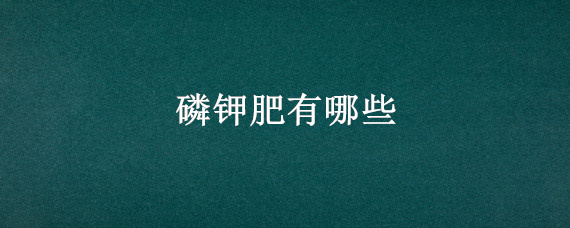 磷钾肥有哪些